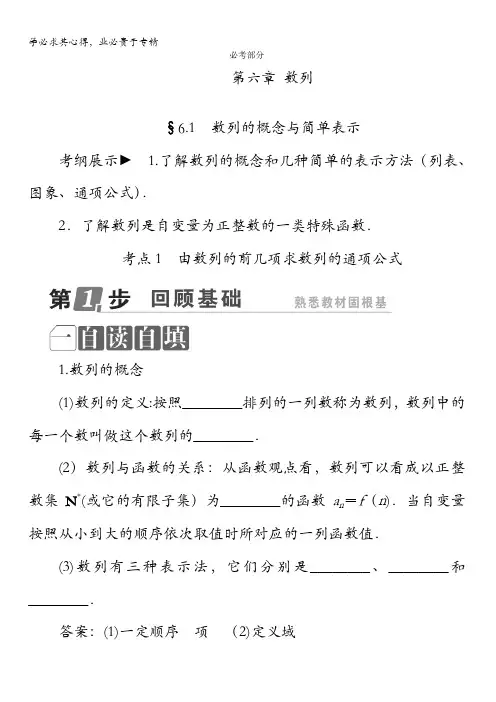 学必求其心得，业必贵于专精

必考部分

第六章 数列

§6.1 数列的概念与简单表示

考纲展示▶ 1.了解数列的概念和几种简单的表示方法（列表、图象、通项公式）.

2．了解数列是自变量为正整数的一类特殊函数.

考点1 由数列的前几项求数列的通项公式

第1步 回顾基础 熟悉教材固根基

一 自读自填

1.数列的概念

(1)数列的定义:按照________排列的一列数称为数列，数列中的每一个数叫做这个数列的________.

(2) 数列与函数的关系：从函数观点看，数列可以看成以正整数集 $N^*$(或它的有限子集) 为________的函数 $a_n=f(n)$. 当自变量按照从小到大的顺序依次取值时所对应的一列函数值.

(3)数列有三种表示法，它们分别是________、________和________.

答案：(1)一定顺序 项 (2)定义域